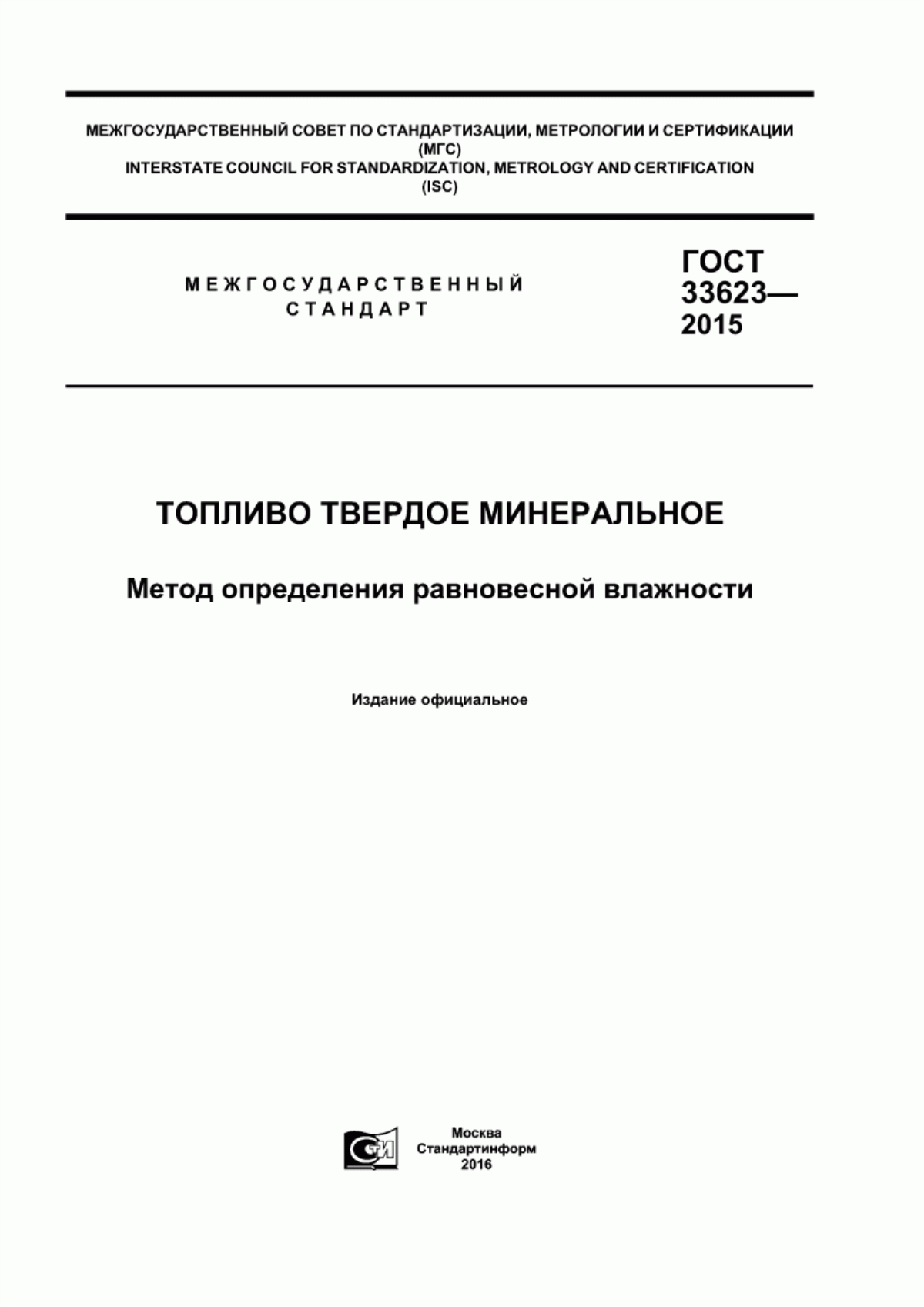 МЕЖГОСУДАРСТВЕННЫЙ СОВЕТ ПО СТАНДАРТИЗАЦИИ, МЕТРОЛОГИИ И СЕРТИФИКАЦИИ
(МГС)
INTERSTATE COUNCIL FOR STANDARDIZATION, METROLOGY AND CERTIFICATION
(ISC)

МЕЖГОСУДАРСТВЕННЫЙ
СТАНДАРТ

ГОСТ
33623—
2015

ТОПЛИВО ТВЕРДОЕ МИНЕРАЛЬНОЕ

Метод определения равновесной влажности

Издание официальное

СТИ

Москва
Стандартинформ
2016